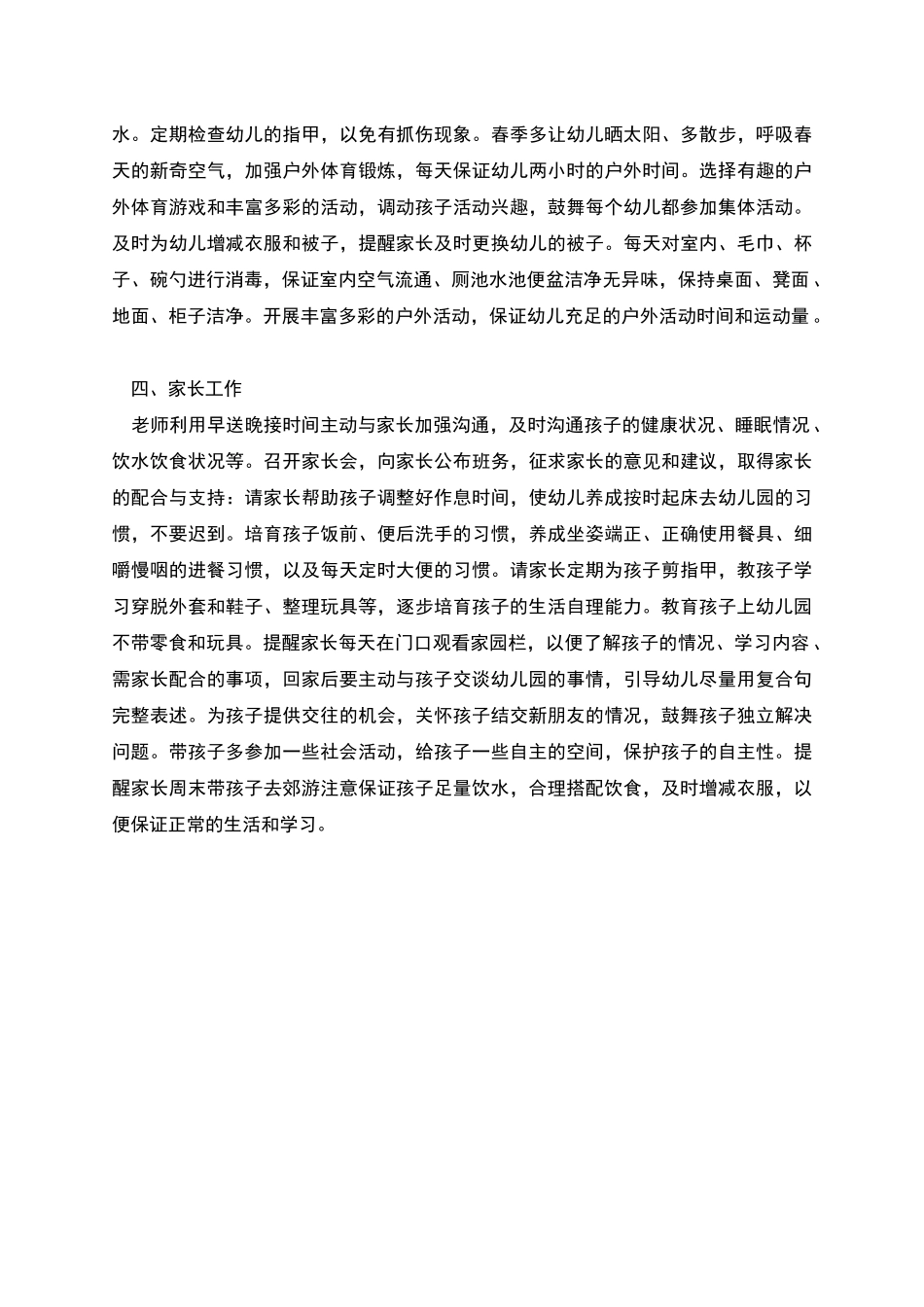 水。定期检查幼儿的指甲，以免有抓伤现象。春季多让幼儿晒太阳、多散步，呼吸春天的新奇空气，加强户外体育锻炼，每天保证幼儿两小时的户外时间。选择有趣的户外体育游戏和丰富多彩的活动，调动孩子活动兴趣，鼓舞每个幼儿都参加集体活动。及时为幼儿增减衣服和被子，提醒家长及时更换幼儿的被子。每天对室内、毛巾、杯子、碗勺进行消毒，保证室内空气流通、厕池水池便盆洁净无异味，保持桌面、凳面、地面、柜子洁净。开展丰富多彩的户外活动，保证幼儿充足的户外活动时间和运动量。

四、家长工作

老师利用早送晚接时间主动与家长加强沟通，及时沟通孩子的健康状况、睡眠情况、饮水饮食状况等。召开家长会，向家长公布班务，征求家长的意见和建议，取得家长的配合与支持：请家长帮助孩子调整好作息时间，使幼儿养成按时起床去幼儿园的习惯，不要迟到。培育孩子饭前、便后洗手的习惯，养成坐姿端正、正确使用餐具、细嚼慢咽的进餐习惯，以及每天定时大便的习惯。请家长定期为孩子剪指甲，教孩子学习穿脱外套和鞋子、整理玩具等，逐步培育孩子的生活自理能力。教育孩子上幼儿园不带零食和玩具。提醒家长每天在门口观看家园栏，以便了解孩子的情况、学习内容、需家长配合的事项，回家后要主动与孩子交谈幼儿园的事情，引导幼儿尽量用复合句完整表述。为孩子提供交往的机会，关怀孩子结交新朋友的情况，鼓舞孩子独立解决问题。带孩子多参加一些社会活动，给孩子一些自主的空间，保护孩子的自主性。提醒家长周末带孩子去郊游注意保证孩子足量饮水，合理搭配饮食，及时增减衣服，以便保证正常的生活和学习。